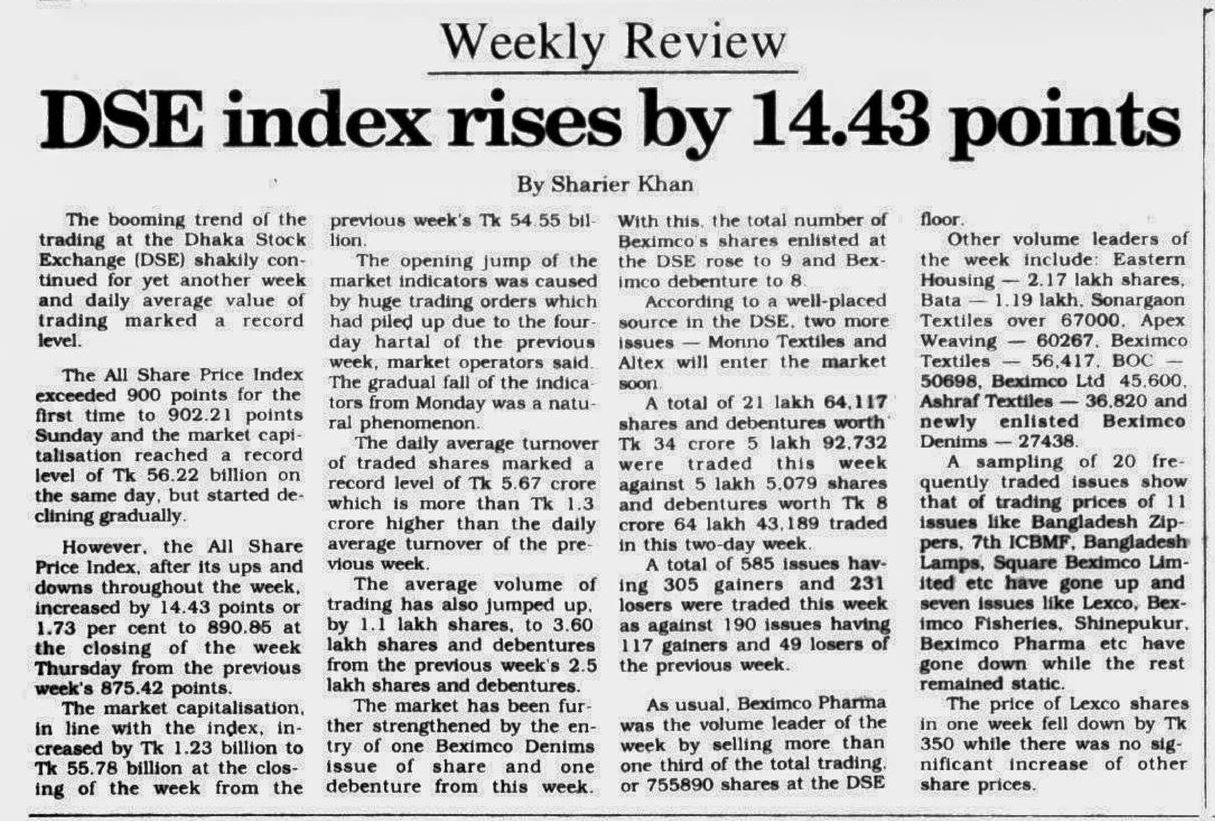 Weekly Review

DSE index rises by 14.43 points

By Sharier Khan

The booming trend of the trading at the Dhaka Stock Exchange (DSE) shakily continued for yet another week and daily average value of trading marked a record level.

The All Share Price Index exceeded 900 points for the first time to 902.21 points Sunday and the market capitalisation reached a record level of Tk 56.22 billion on the same day, but started declining gradually.

However, the All Share Price Index, after its ups and downs throughout the week, increased by 14.43 points or 1.73 per cent to 890.85 at the closing of the week Thursday from the previous week's 875.42 points.

The market capitalisation, in line with the index, increased by Tk 1.23 billion to Tk 55.78 billion at the closing of the week from the previous week's Tk 54.55 billion.

The opening jump of the market indicators was caused by huge trading orders which had piled up due to the four-day hartal of the previous week, market operators said. The gradual fall of the indicators from Monday was a natural phenomenon.

The daily average turnover of traded shares marked a record level of Tk 5.67 crore which is more than Tk 1.3 crore higher than the daily average turnover of the previous week.

The average volume of trading has also jumped up, by 1.1 lakh shares, to 3.60 lakh shares and debentures from the previous week's 2.5 lakh shares and debentures.

The market has been further strengthened by the entry of one Beximco Denims issue of share and one debenture from this week. With this, the total number of Beximco's shares enlisted at the DSE rose to 9 and Beximco debenture to 8.

According to a well-placed source in the DSE, two more issues — Monno Textiles and Altex will enter the market soon.

A total of 21 lakh 64,117 shares and debentures worth Tk 34 crore 5 lakh 92,732 were traded this week against 5 lakh 5,079 shares and debentures worth Tk 8 crore 64 lakh 43,189 traded in this two-day week.

A total of 585 issues having 305 gainers and 231 losers were traded this week as against 190 issues having 117 gainers and 49 losers of the previous week.

As usual, Beximco Pharma was the volume leader of the week by selling more than one third of the total trading, or 755890 shares at the DSE floor.

Other volume leaders of the week include: Eastern Housing — 2.17 lakh shares, Bata — 1.19 lakh, Sonargaon Textiles over 67000, Apex Weaving — 60267, Beximco Textiles — 56,417, BOC — 50698, Beximco Ltd 45,600, Ashraf Textiles — 36,820 and newly enlisted Beximco Denims — 27438.

A sampling of 20 frequently traded issues show that of trading prices of 11 issues like Bangladesh Zippers, 7th ICBMF, Bangladesh Lamps, Square Beximco Limited etc have gone up and seven issues like Lexco, Beximco Fisheries, Shinepukur, Beximco Pharma etc have gone down while the rest remained static.

The price of Lexco shares in one week fell down by Tk 350 while there was no significant increase of other share prices.